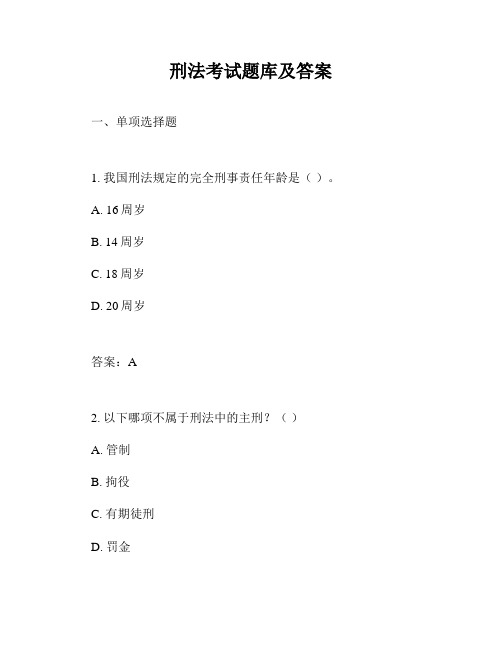 刑法考试题库及答案

一、单项选择题

1. 我国刑法规定的完全刑事责任年龄是（ ）。

A. 16周岁

B. 14周岁

C. 18周岁

D. 20周岁

答案：A

2. 以下哪项不属于刑法中的主刑？（ ）

A. 管制

B. 拘役

C. 有期徒刑

D. 罚金